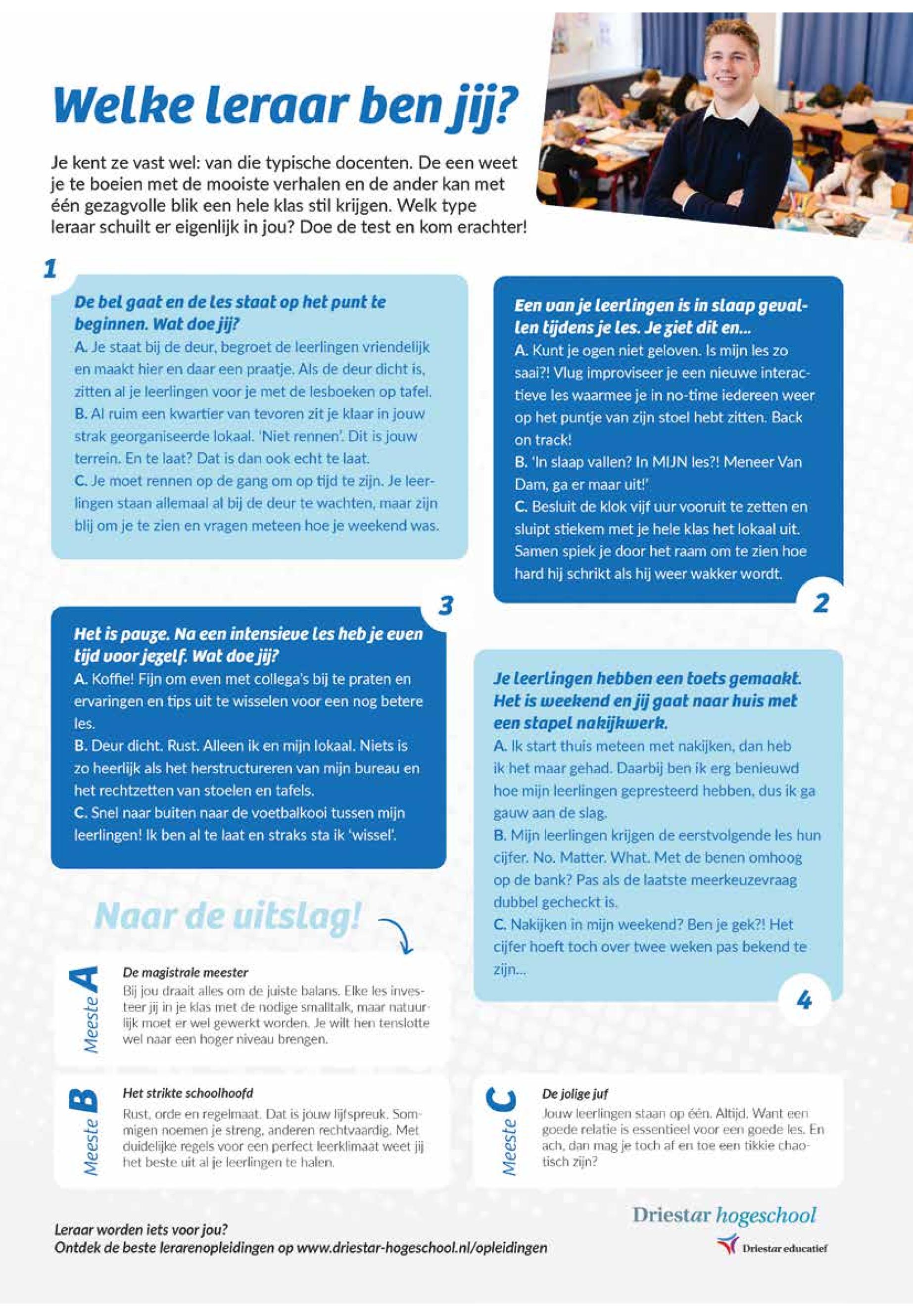 Welke leraar ben jij?

Je kent ze vast wel: van die typische docenten. De een weet je te boeien met de mooiste verhalen en de ander kan met één gezagvolle blik een hele klas stil krijgen. Welk type leraar schuilt er eigenlijk in jou? Doe de test en kom erachter!

1

De bel gaat en de les staat op het punt te beginnen. Wat doe jij?
A. Je staat bij de deur, begroet de leerlingen vriendelijk en maakt hier en daar een praatje. Als de deur dicht is, zitten al je leerlingen voor je met de lesboeken op tafel.
B. Al ruim een kwartier van tevoren zit je klaar in jouw strak georganiseerde lokaal. 'Niet rennen'. Dit is jouw terrein. En te laat? Dat is dan ook echt te laat.
C. Je moet rennen op de gang om op tijd te zijn. Je leerlingen staan allemaal al bij de deur te wachten, maar zijn blij om je te zien en vragen meteen hoe je weekend was.

Een van je leerlingen is in slaap gevallen tijdens je les. Je ziet dit en...
A. Kunt je ogen niet geloven. Is mijn les zo saai?! Vlug improviseer je een nieuwe interactieve les waarmee je in no-time iedereen weer op het puntje van zijn stoel hebt zitten. Back on track!
B. 'In slaap vallen? In MIJN les?! Meneer Van Dam, ga er maar uit!'
C. Besluit de klok vijf uur vooruit te zetten en sluipt stiekem met je hele klas het lokaal uit. Samen spiek je door het raam om te zien hoe hard hij schrikt als hij weer wakker wordt.

2

3

Het is pauze. Na een intensieve les heb je even tijd voor jezelf. Wat doe jij?
A. Koffie! Fijn om even met collega's bij te praten en ervaringen en tips uit te wisselen voor een nog betere les.
B. Deur dicht. Rust. Alleen ik en mijn lokaal. Niets is zo heerlijk als het herstructureren van mijn bureau en het rechtzetten van stoelen en tafels.
C. Snel naar buiten naar de voetbalkooi tussen mijn leerlingen! Ik ben al te laat en straks sta ik 'wissel'.

Je leerlingen hebben een toets gemaakt. Het is weekend en jij gaat naar huis met een stapel nakijkwerk.
A. Ik start thuis meteen met nakijken, dan heb ik het maar gehad. Daarbij ben ik erg benieuwd hoe mijn leerlingen gepresteerd hebben, dus ik ga gauw aan de slag.
B. Mijn leerlingen krijgen de eerstvolgende les hun cijfer. No. Matter. What. Met de benen omhoog op de bank? Pas als de laatste meerkeuzevraag dubbel gecheckt is.
C. Nakijken in mijn weekend? Ben je gek?! Het cijfer hoeft toch over twee weken pas bekend te zijn...

4

Naar de uitslag!

Meeste A
De magistrale meester
Bij jou draait alles om de juiste balans. Elke les investeer jij in je klas met de nodige smalltalk, maar natuurlijk moet er wel gewerkt worden. Je wilt hen tenslotte wel naar een hoger niveau brengen.

Meeste B
Het strikte schoolhoofd
Rust, orde en regelmaat. Dat is jouw lijfspreuk. Sommigen noemen je streng, anderen rechtvaardig. Met duidelijke regels voor een perfect leerklimaat weet jij het beste uit al je leerlingen te halen.

Meeste C
De jolige juf
Jouw leerlingen staan op één. Altijd. Want een goede relatie is essentieel voor een goede les. En ach, dan mag je toch af en toe een tikkie chaotisch zijn?

Leraar worden iets voor jou?
Ontdek de beste lerarenopleidingen op www.driestar-hogeschool.nl/opleidingen

Driestar hogeschool
Driestar educatief